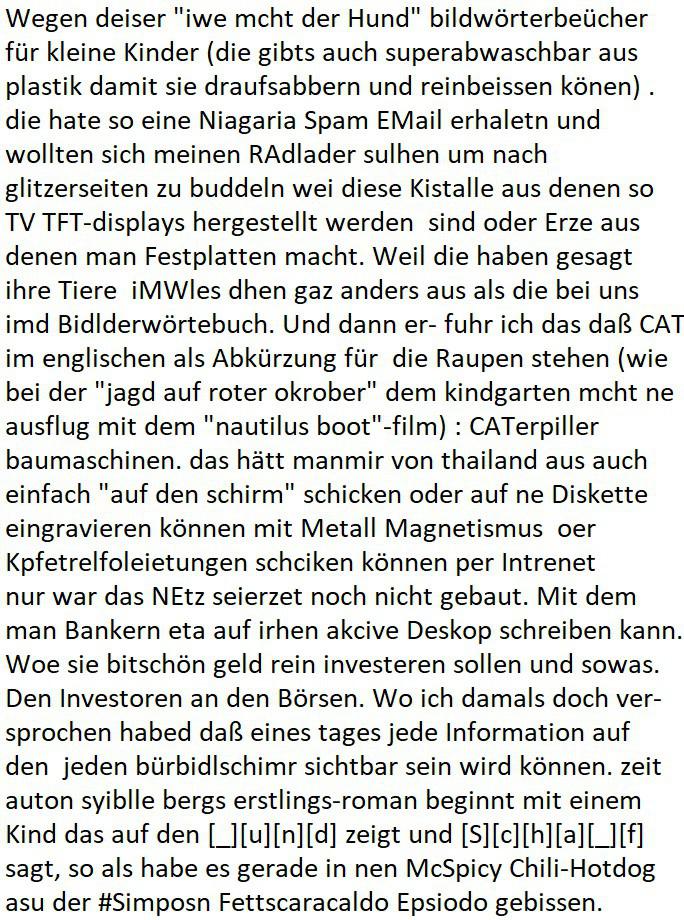 Wegen deiser "iwe mcht der Hund" bildwörterbeücher für kleine Kinder (die gibts auch superabwaschbar aus plastik damit sie draufsabbern und reinbeissen könen) . die hate so eine Niagaria Spam EMail erhaletn und wollten sich meinen RAdlader sulhen um nach glitzerseiten zu buddeln wei diese Kistalle aus denen so TV TFT-displays hergestellt werden sind oder Erze aus denen man Festplatten macht. Weil die haben gesagt ihre Tiere iMWles dhen gaz anders aus als die bei uns imd Bidlderwörtebuch. Und dann er- fuhr ich das daß CAT im englischen als Abkürzung für die Raupen stehen (wie bei der "jagd auf roter okrober" dem kindgarten mcht ne ausflug mit dem "nautilus boot"-film) : CATerpiller baumaschinen. das hätt manmir von thailand aus auch einfach "auf den schirm" schicken oder auf ne Diskette eingravieren können mit Metall Magnetismus oer Kpfetrelfoleietungen schciken können per Intrenet nur war das NEtz seierzet noch nicht gebaut. Mit dem man Bankern eta auf irhen akcive Deskop schreiben kann. Woe sie bitschön geld rein investeren sollen und sowas. Den Investoren an den Börsen. Wo ich damals doch versprochen habed daß eines tages jede Information auf den jeden bürbidlschimr sichtbar sein wird können. zeit auton syiblle bergs erstlings-roman beginnt mit einem Kind das auf den [_][u][n][d] zeigt und [S][c][h][a][_][f] sagt, so als habe es gerade in nen McSpicy Chili-Hotdog asu der #Simposn Fettscaracaldo Epsiodo gebissen.